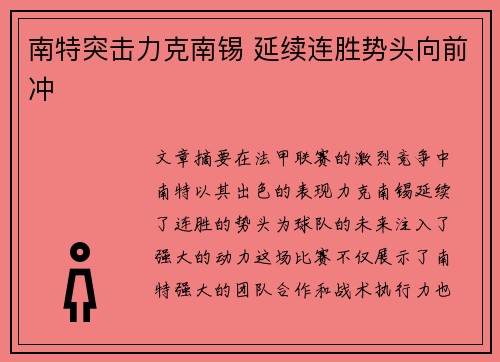 南特突击力克南锡 延续连胜势头向前冲

文章摘要在法甲联赛的激烈竞争中南特以其出色的表现力克南锡延续了连胜的势头为球队的未来注入了强大的动力这场比赛不仅展示了南特强大的团队合作和战术执行力也